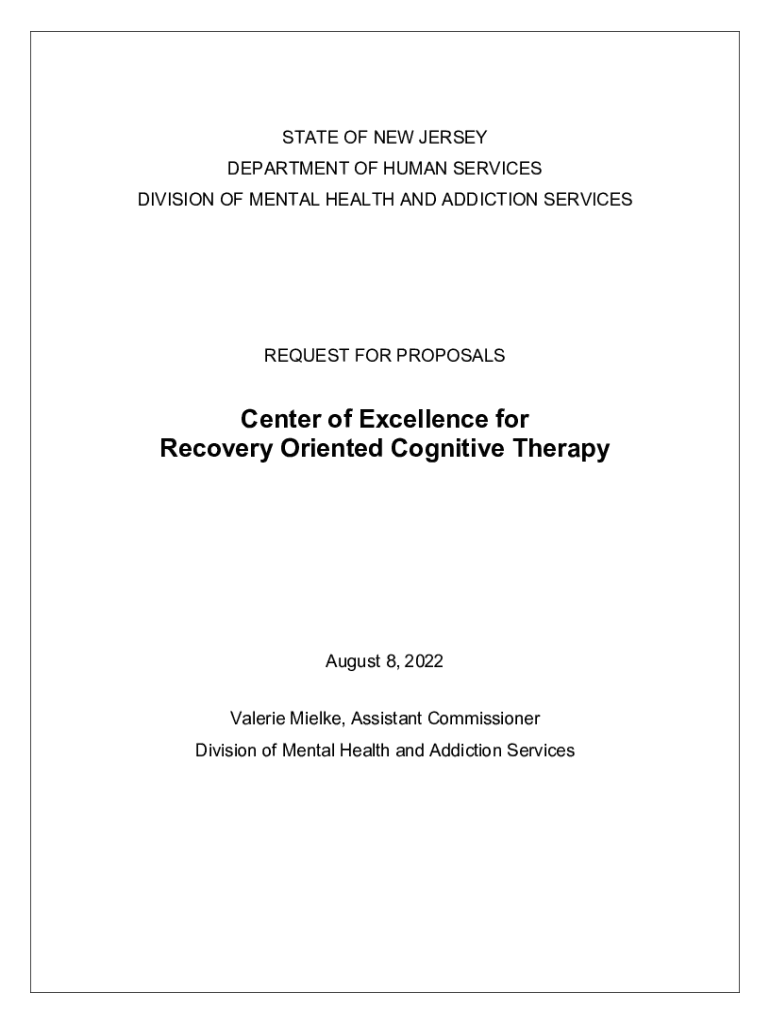 STATE OF NEW JERSEY
DEPARTMENT OF HUMAN SERVICES
DIVISION OF MENTAL HEALTH AND ADDICTION SERVICES

REQUEST FOR PROPOSALS

Center of Excellence for
Recovery Oriented Cognitive Therapy

August 8, 2022

Valerie Mielke, Assistant Commissioner
Division of Mental Health and Addiction Services